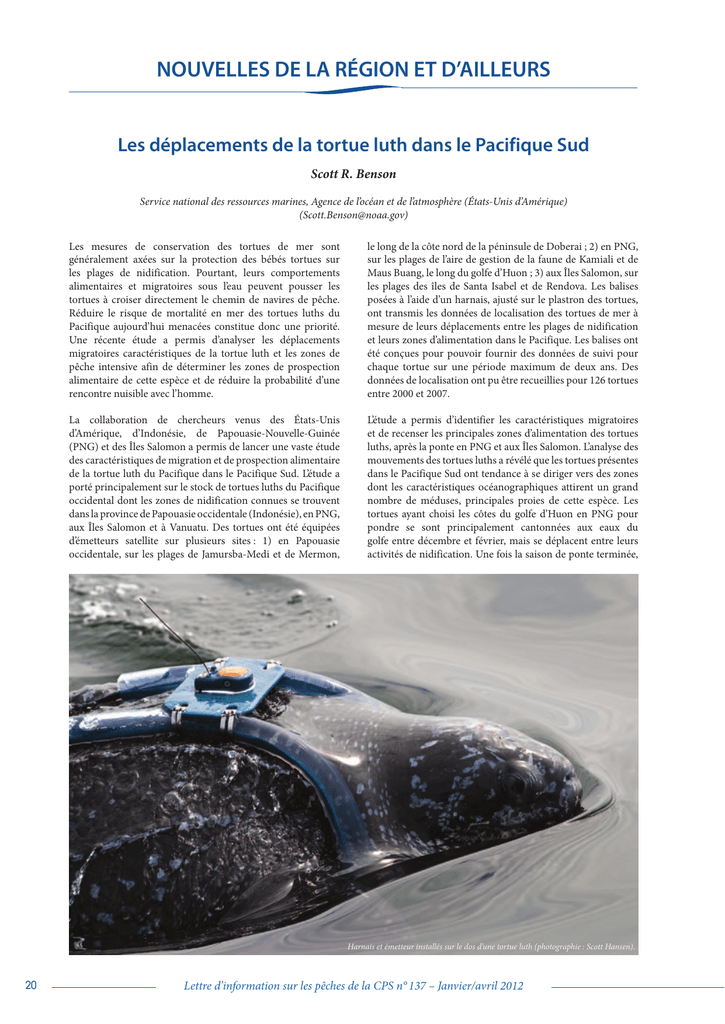 NOUVELLES DE LA RÉGION ET D'AILLEURS

Les déplacements de la tortue luth dans le Pacifique Sud

Scott R. Benson

Service national des ressources marines, Agence de l'océan et de l'atmosphère (États-Unis d'Amérique) (Scott.Benson@noaa.gov)

Les mesures de conservation des tortues de mer sont généralement axées sur la protection des bébés tortues sur les plages de nidification. Pourtant, leurs comportements alimentaires et migratoires sous l'eau peuvent pousser les tortues à croiser directement le chemin de navires de pêche. Réduire le risque de mortalité en mer des tortues luths du Pacifique aujourd'hui menacées constitue donc une priorité. Une récente étude a permis d'analyser les déplacements migratoires caractéristiques de la tortue luth et les zones de pêche intensive afin de déterminer les zones de prospection alimentaire de cette espèce et de réduire la probabilité d'une rencontre nuisible avec l'homme.

La collaboration de chercheurs venus des États-Unis d'Amérique, d'Indonésie, de Papouasie-Nouvelle-Guinée (PNG) et des Îles Salomon a permis de lancer une vaste étude des caractéristiques de migration et de prospection alimentaire de la tortue luth du Pacifique dans le Pacifique Sud. L'étude a porté principalement sur le stock de tortues luths du Pacifique occidental dont les zones de nidification connues se trouvent dans la province de Papouasie occidentale (Indonésie), en PNG, aux Îles Salomon et à Vanuatu. Des tortues ont été équipées d'émetteurs satellite sur plusieurs sites : 1) en Papouasie occidentale, sur les plages de Jamursba-Medi et de Mermon, le long de la côte nord de la péninsule de Doberai ; 2) en PNG, sur les plages de l'aire de gestion de la faune de Kamiali et de Maus Buang, le long du golfe d'Huon ; 3) aux Îles Salomon, sur les plages des îles de Santa Isabel et de Rendova. Les balises posées à l'aide d'un harnais, ajusté sur le plastron des tortues, ont transmis les données de localisation des tortues de mer à mesure de leurs déplacements entre les plages de nidification et leurs zones d'alimentation dans le Pacifique. Les balises ont été conçues pour pouvoir fournir des données de suivi pour chaque tortue sur une période maximum de deux ans. Des données de localisation ont pu être recueillies pour 126 tortues entre 2000 et 2007.

L'étude a permis d'identifier les caractéristiques migratoires et de recenser les principales zones d'alimentation des tortues luths, après la ponte en PNG et aux Îles Salomon. L'analyse des mouvements des tortues luths a révélé que les tortues présentes dans le Pacifique Sud ont tendance à se diriger vers des zones dont les caractéristiques océanographiques attirent un grand nombre de méduses, principales proies de cette espèce. Les tortues ayant choisi les côtes du golfe d'Huon en PNG pour pondre se sont principalement cantonnées aux eaux du golfe entre décembre et février, mais se déplacent entre leurs activités de nidification. Une fois la saison de ponte terminée,

Harnais et émetteur installés sur le dos d'une tortue luth (photographie : Scott Hansen).

20 Lettre d'information sur les pêches de la CPS n° 137 – Janvier/avril 2012